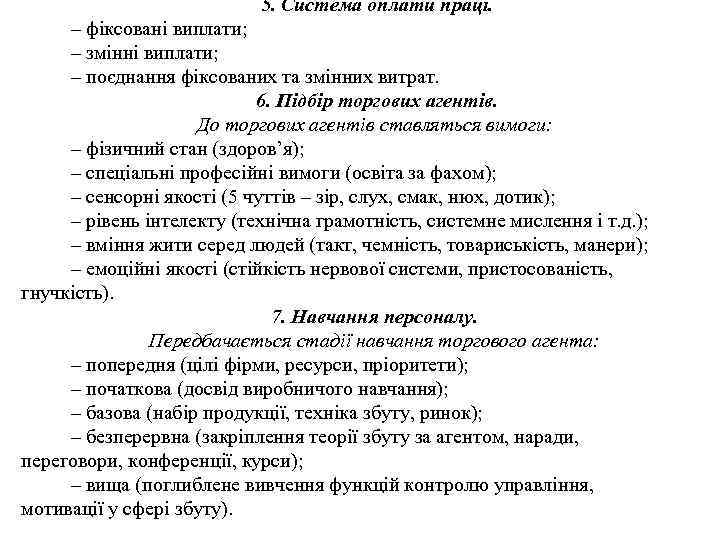 5. Система оплати праці.

– фіксовані виплати;

– змінні виплати;

– поєднання фіксованих та змінних витрат.

6. Підбір торгових агентів.

До торгових агентів ставляться вимоги:

– фізичний стан (здоров'я);

– спеціальні професійні вимоги (освіта за фахом);

– сенсорні якості (5 чуттів – зір, слух, смак, нюх, дотик);

– рівень інтелекту (технічна грамотність, системне мислення і т.д.);

– вміння жити серед людей (такт, чемність, товариськість, манери);

– емоційні якості (стійкість нервової системи, пристосованість, гнучкість).

7. Навчання персоналу.

Передбачається стадії навчання торгового агента:

– попередня (цілі фірми, ресурси, пріоритети);

– початкова (досвід виробничого навчання);

– базова (набір продукції, техніка збуту, ринок);

– безперервна (закріплення теорії збуту за агентом, наради, переговори, конференції, курси);

– вища (поглиблене вивчення функцій контролю управління, мотивації у сфері збуту).